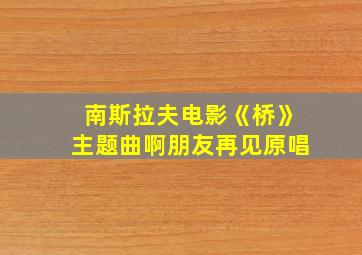 南斯拉夫电影《桥》
主题曲啊朋友再见原唱